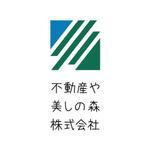 不動産や
美しの森
株式会社